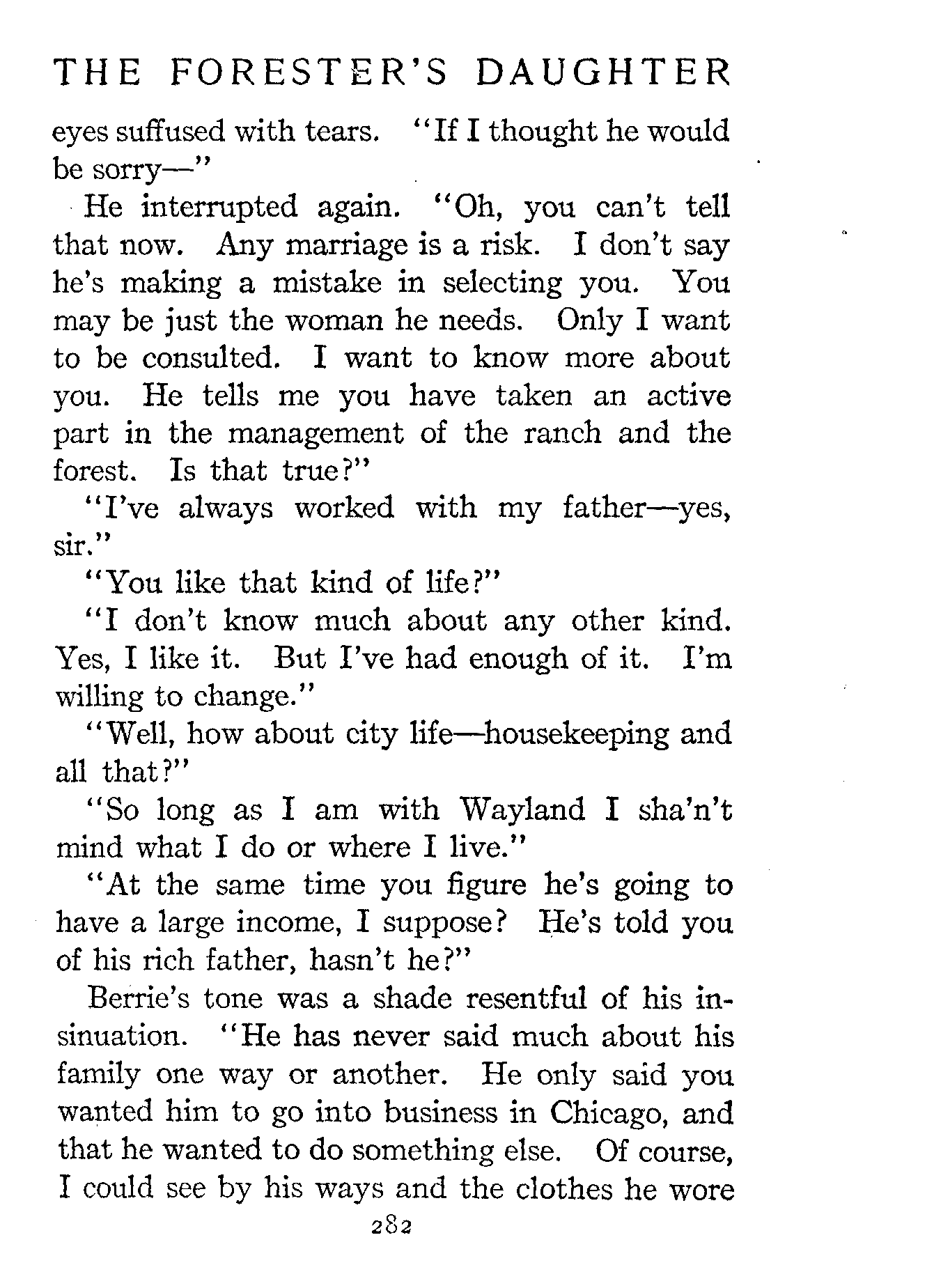 THE FORESTER'S DAUGHTER

eyes suffused with tears. "If I thought he would be sorry—"

He interrupted again. "Oh, you can't tell that now. Any marriage is a risk. I don't say he's making a mistake in selecting you. You may be just the woman he needs. Only I want to be consulted. I want to know more about you. He tells me you have taken an active part in the management of the ranch and the forest. Is that true?"

"I've always worked with my father—yes, sir."

"You like that kind of life?"

"I don't know much about any other kind. Yes, I like it. But I've had enough of it. I'm willing to change."

"Well, how about city life—housekeeping and all that?"

"So long as I am with Wayland I sha'n't mind what I do or where I live."

"At the same time you figure he's going to have a large income, I suppose? He's told you of his rich father, hasn't he?"

Berrie's tone was a shade resentful of his insinuation. "He has never said much about his family one way or another. He only said you wanted him to go into business in Chicago, and that he wanted to do something else. Of course, I could see by his ways and the clothes he wore

282